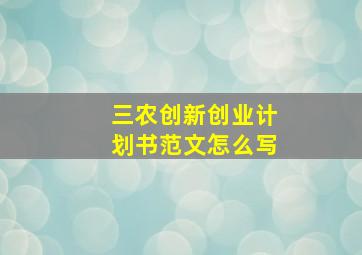 三农创新创业计划书范文怎么写